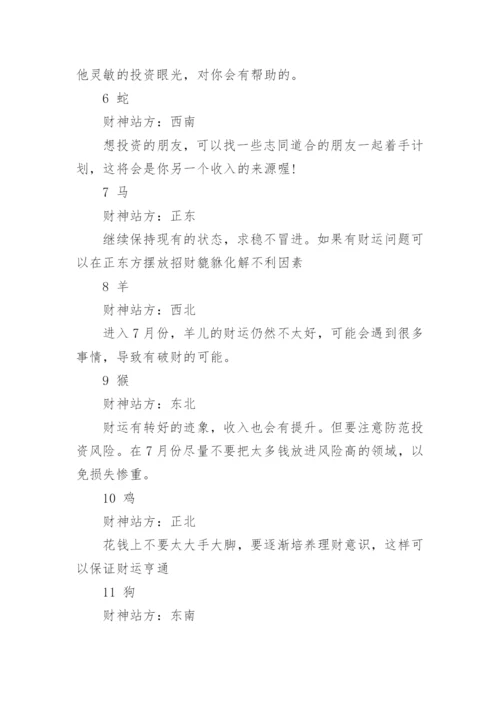 他灵敏的投资眼光，对你会有帮助的。

6 蛇

财神站方：西南

想投资的朋友，可以找一些志同道合的朋友一起着手计划，这将会是你另一个收入的来源喔！

7 马

财神站方：正东

继续保持现有的状态，求稳不冒进。如果有财运问题可以在正东方摆放招财貔貅化解不利因素

8 羊

财神站方：西北

进入7月份，羊儿的财运仍然不太好，可能会遇到很多事情，导致有破财的可能。

9 猴

财神站方：东北

财运有转好的迹象，收入也会有提升。但要注意防范投资风险。在7月份尽量不要把太多钱放进风险高的领域，以免损失惨重。

10 鸡

财神站方：正北

花钱上不要太大手大脚，要逐渐培养理财意识，这样可以保证财运亨通

11 狗

财神站方：东南